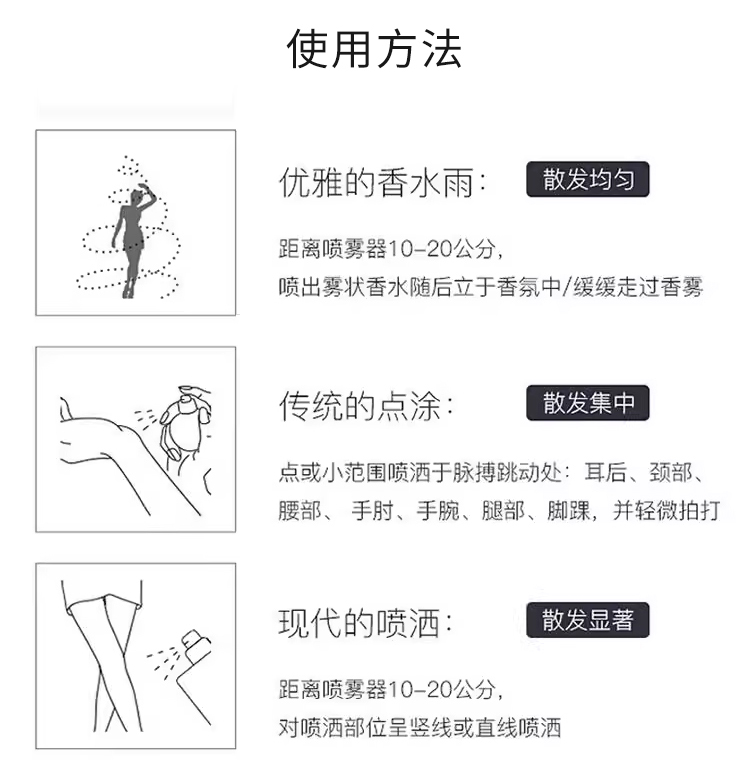 使用方法

优雅的香水雨:

散发均匀

距离喷雾器10-20公分,
喷出雾状香水随后立于香氛中/缓缓走过香雾

传统的点涂:

散发集中

点或小范围喷洒于脉搏跳动处：耳后、颈部、腰部、 手肘、手腕、腿部、脚踝，并轻微拍打

现代的喷洒:

散发显著

距离喷雾器10-20公分,
对喷洒部位呈竖线或直线喷洒